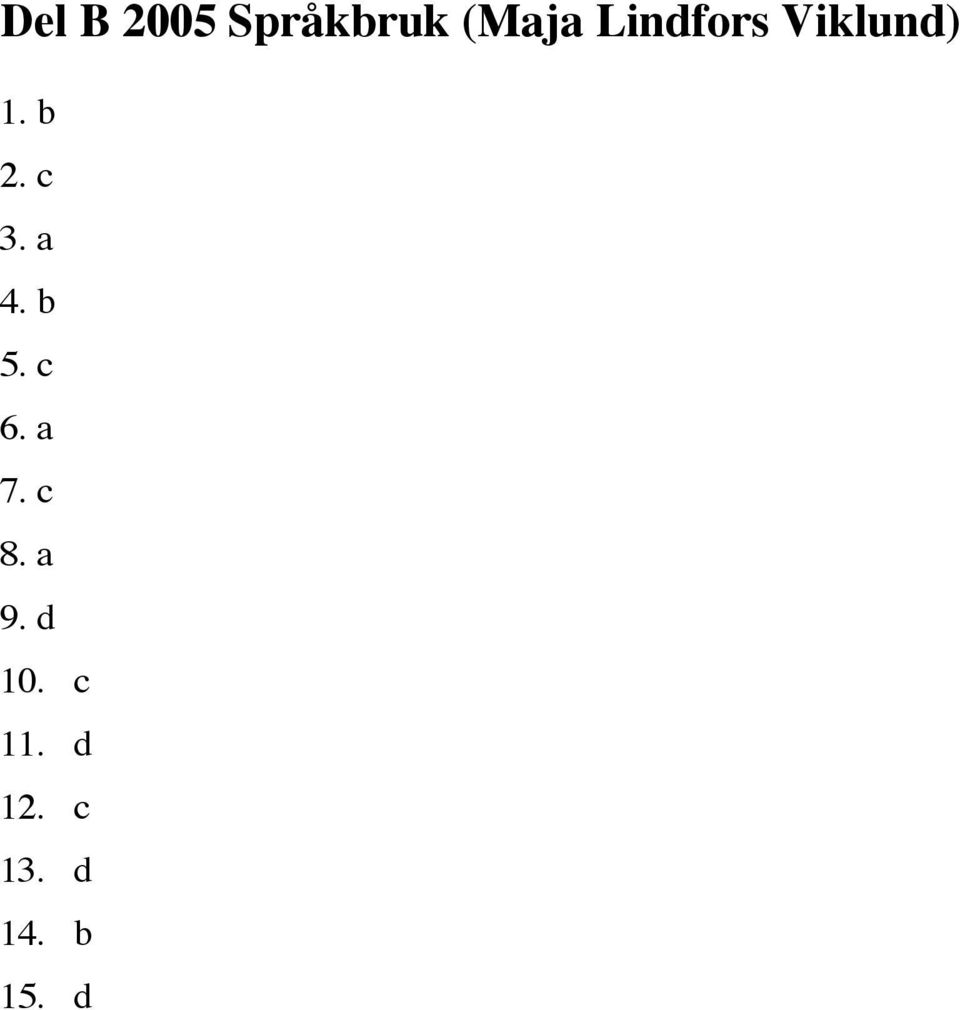 Del B 2005 Språkbruk (Maja Lindfors Viklund)

1. b
2. c
3. a
4. b
5. c
6. a
7. c
8. a
9. d
10. c
11. d
12. c
13. d
14. b
15. d